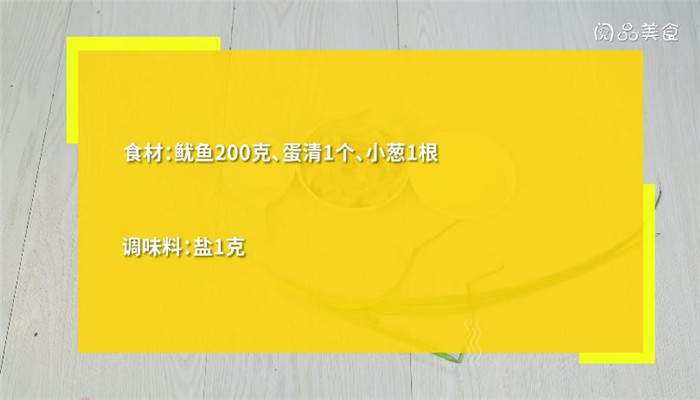 阅品美食

食材：鱿鱼200克、蛋清1个、小葱1根

调味料：盐1克